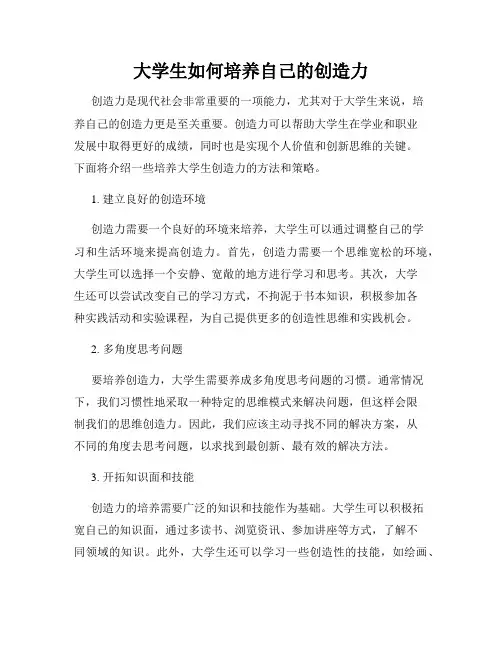 大学生如何培养自己的创造力

创造力是现代社会非常重要的一项能力，尤其对于大学生来说，培养自己的创造力更是至关重要。创造力可以帮助大学生在学业和职业发展中取得更好的成绩，同时也是实现个人价值和创新思维的关键。下面将介绍一些培养大学生创造力的方法和策略。

1. 建立良好的创造环境

创造力需要一个良好的环境来培养，大学生可以通过调整自己的学习和生活环境来提高创造力。首先，创造力需要一个思维宽松的环境，大学生可以选择一个安静、宽敞的地方进行学习和思考。其次，大学生还可以尝试改变自己的学习方式，不拘泥于书本知识，积极参加各种实践活动和实验课程，为自己提供更多的创造性思维和实践机会。

2. 多角度思考问题

要培养创造力，大学生需要养成多角度思考问题的习惯。通常情况下，我们习惯性地采取一种特定的思维模式来解决问题，但这样会限制我们的思维创造力。因此，我们应该主动寻找不同的解决方案，从不同的角度去思考问题，以求找到最创新、最有效的解决方法。

3. 开拓知识面和技能

创造力的培养需要广泛的知识和技能作为基础。大学生可以积极拓宽自己的知识面，通过多读书、浏览资讯、参加讲座等方式，了解不同领域的知识。此外，大学生还可以学习一些创造性的技能，如绘画、